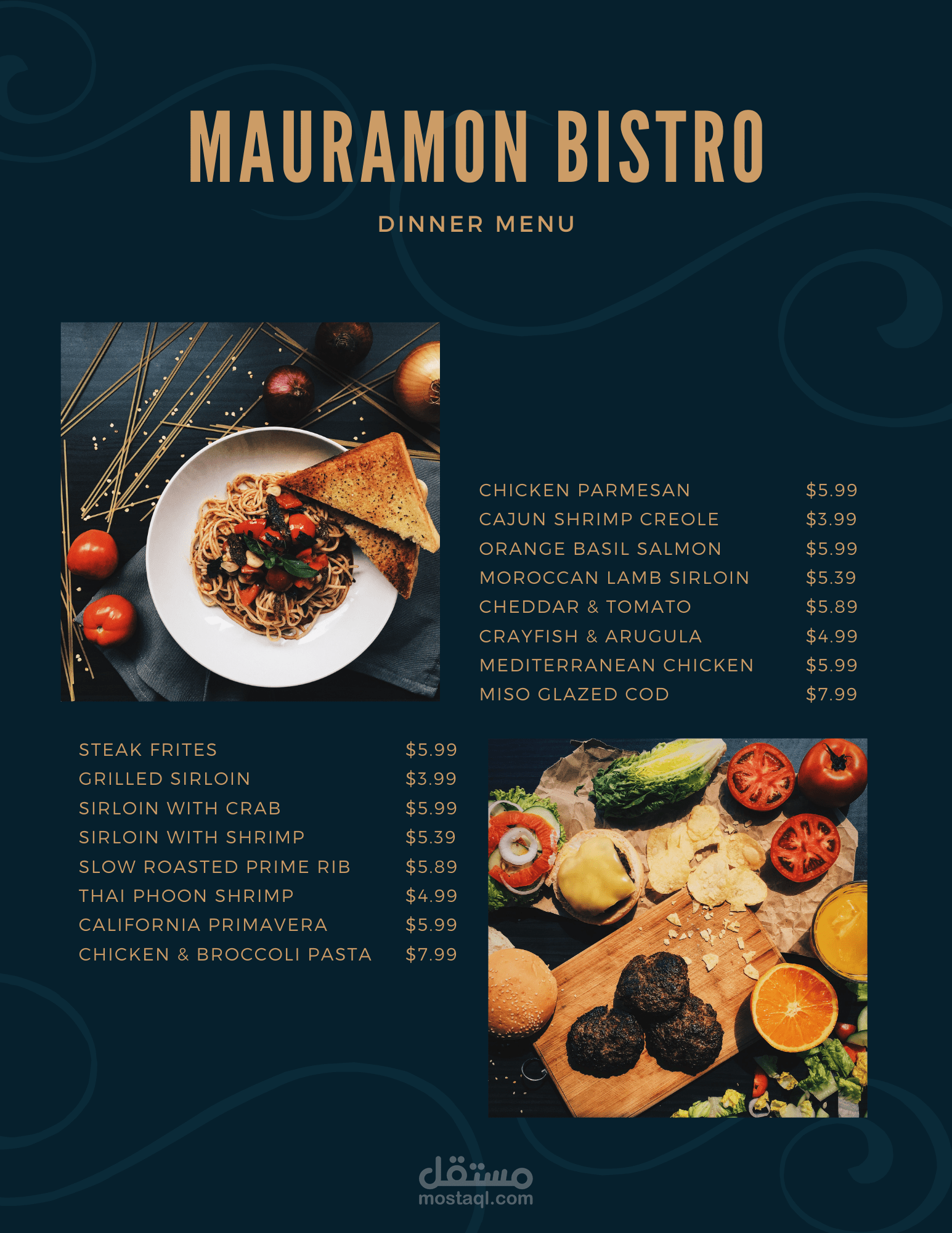 MAURAMON BISTRO

DINNER MENU

CHICKEN PARMESAN $5.99
CAJUN SHRIMP CREOLE $3.99
ORANGE BASIL SALMON $5.99
MOROCCAN LAMB SIRLOIN $5.39
CHEDDAR & TOMATO $5.89
CRAYFISH & ARUGULA $4.99
MEDITERRANEAN CHICKEN $5.99
MISO GLAZED COD $7.99

STEAK FRITES $5.99
GRILLED SIRLOIN $3.99
SIRLOIN WITH CRAB $5.99
SIRLOIN WITH SHRIMP $5.39
SLOW ROASTED PRIME RIB $5.89
THAI PHOON SHRIMP $4.99
CALIFORNIA PRIMAVERA $5.99
CHICKEN & BROCCOLI PASTA $7.99

مستقل
mostaql.com